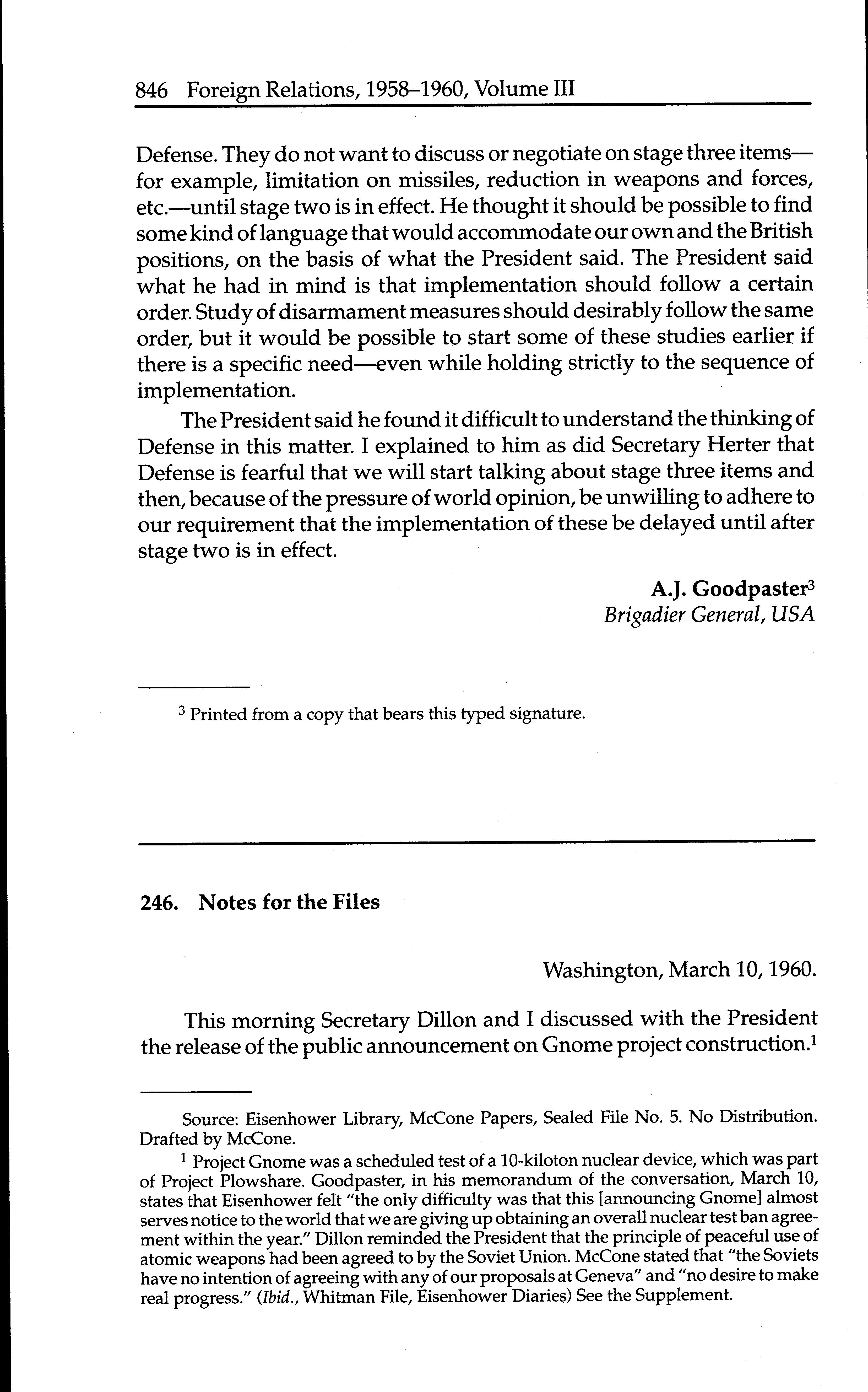 846 Foreign Relations, 1958–1960, Volume III

Defense. They do not want to discuss or negotiate on stage three items—for example, limitation on missiles, reduction in weapons and forces, etc.—until stage two is in effect. He thought it should be possible to find some kind of language that would accommodate our own and the British positions, on the basis of what the President said. The President said what he had in mind is that implementation should follow a certain order. Study of disarmament measures should desirably follow the same order, but it would be possible to start some of these studies earlier if there is a specific need—even while holding strictly to the sequence of implementation.

The President said he found it difficult to understand the thinking of Defense in this matter. I explained to him as did Secretary Herter that Defense is fearful that we will start talking about stage three items and then, because of the pressure of world opinion, be unwilling to adhere to our requirement that the implementation of these be delayed until after stage two is in effect.

A.J. Goodpaster$^3$
Brigadier General, USA

$^3$ Printed from a copy that bears this typed signature.

246. Notes for the Files

Washington, March 10, 1960.

This morning Secretary Dillon and I discussed with the President the release of the public announcement on Gnome project construction.$^1$

Source: Eisenhower Library, McCone Papers, Sealed File No. 5. No Distribution. Drafted by McCone.

$^1$ Project Gnome was a scheduled test of a 10-kiloton nuclear device, which was part of Project Plowshare. Goodpaster, in his memorandum of the conversation, March 10, states that Eisenhower felt "the only difficulty was that this [announcing Gnome] almost serves notice to the world that we are giving up obtaining an overall nuclear test ban agreement within the year." Dillon reminded the President that the principle of peaceful use of atomic weapons had been agreed to by the Soviet Union. McCone stated that "the Soviets have no intention of agreeing with any of our proposals at Geneva" and "no desire to make real progress." (Ibid., Whitman File, Eisenhower Diaries) See the Supplement.